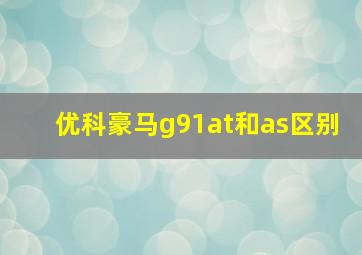 优科豪马g91at和as区别